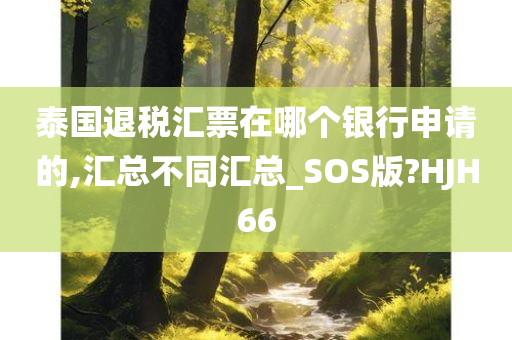 泰国退税汇票在哪个银行申请的,汇总不同汇总_SOS版?HJH66